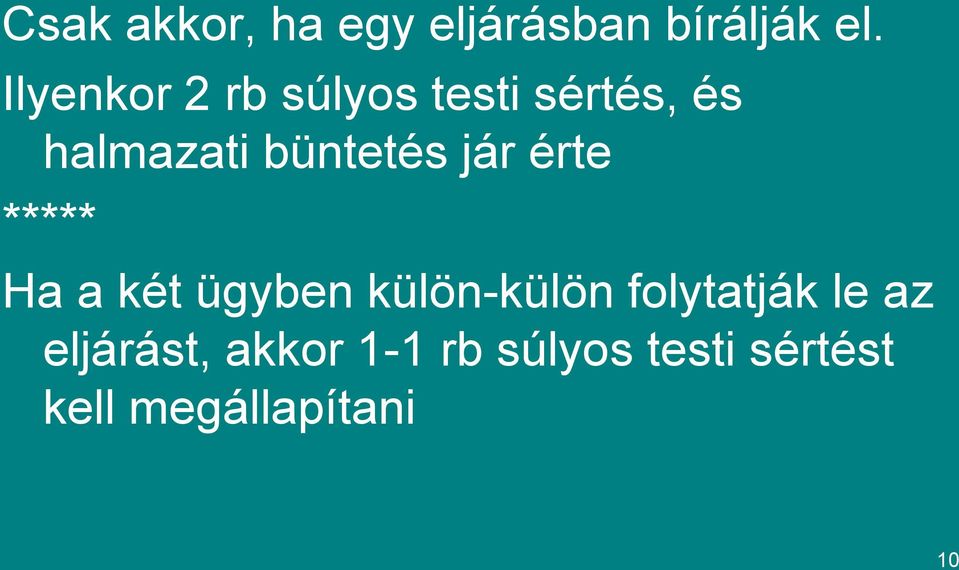 Csak akkor, ha egy eljárásban bírálják el.

Ilyenkor 2 rb súlyos testi sértés, és halmazati büntetés jár érte

*****

Ha a két ügyben külön-külön folytatják le az eljárást, akkor 1-1 rb súlyos testi sértést kell megállapítani

10